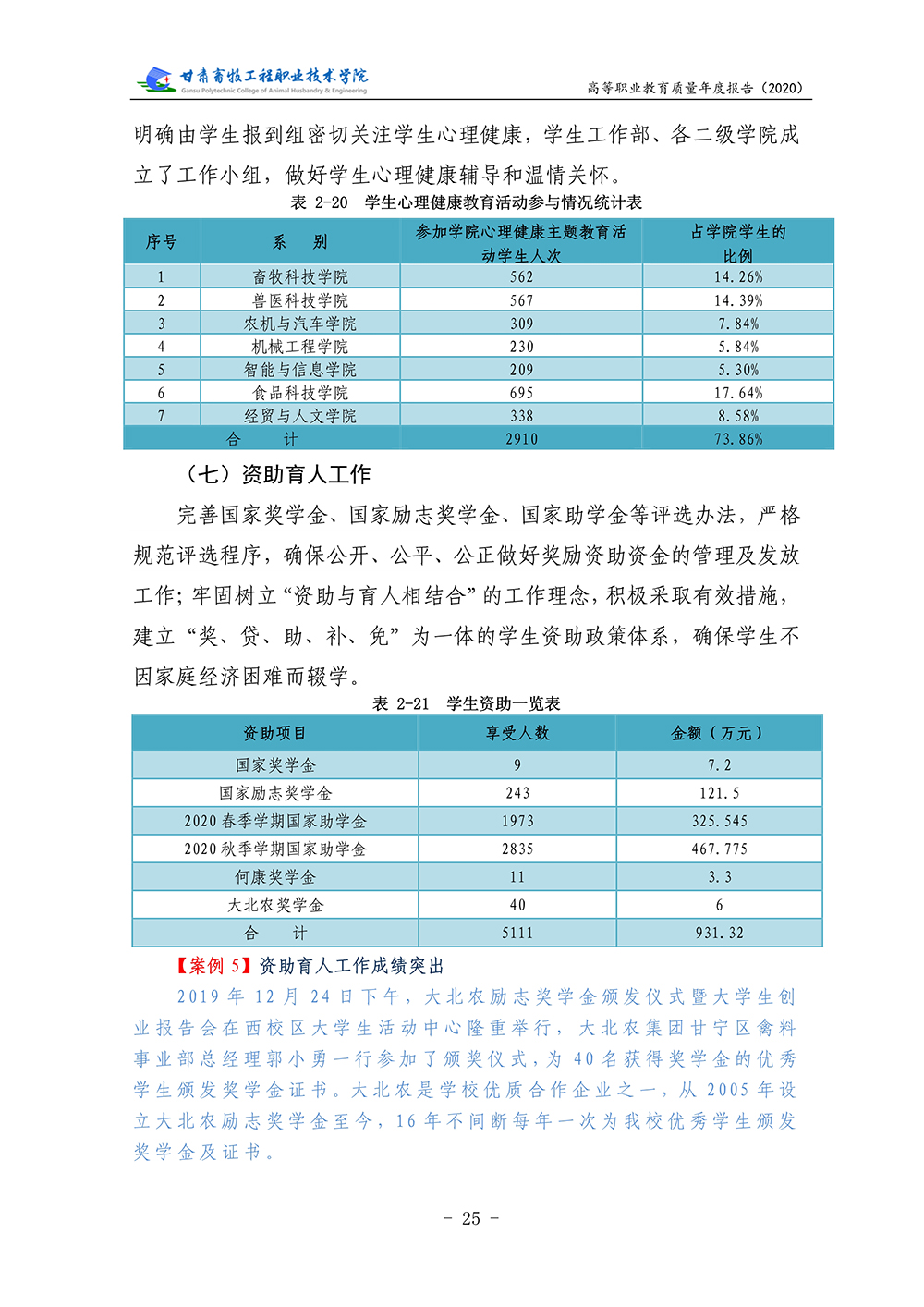 甘肃畜牧工程职业技术学院
Gansu Polytechnic College of Animal Husbandry & Engineering

高等职业教育质量年度报告（2020）

明确由学生报到组密切关注学生心理健康，学生工作部、各二级学院成立了工作小组，做好学生心理健康辅导和温情关怀。

表 2-20 学生心理健康教育活动参与情况统计表

| 序号 | 系　别 | 参加学院心理健康主题教育活动学生人次 | 占学院学生的比例 |
|---|---|---|---|
| 1 | 畜牧科技学院 | 562 | 14.26% |
| 2 | 兽医科技学院 | 567 | 14.39% |
| 3 | 农机与汽车学院 | 309 | 7.84% |
| 4 | 机械工程学院 | 230 | 5.84% |
| 5 | 智能与信息学院 | 209 | 5.30% |
| 6 | 食品科技学院 | 695 | 17.64% |
| 7 | 经贸与人文学院 | 338 | 8.58% |
| 合　计 | | 2910 | 73.86% |

（七）资助育人工作

完善国家奖学金、国家励志奖学金、国家助学金等评选办法，严格规范评选程序，确保公开、公平、公正做好奖励资助资金的管理及发放工作；牢固树立“资助与育人相结合”的工作理念，积极采取有效措施，建立“奖、贷、助、补、免”为一体的学生资助政策体系，确保学生不因家庭经济困难而辍学。

表 2-21 学生资助一览表

| 资助项目 | 享受人数 | 金额（万元） |
|---|---|---|
| 国家奖学金 | 9 | 7.2 |
| 国家励志奖学金 | 243 | 121.5 |
| 2020 春季学期国家助学金 | 1973 | 325.545 |
| 2020 秋季学期国家助学金 | 2835 | 467.775 |
| 何康奖学金 | 11 | 3.3 |
| 大北农奖学金 | 40 | 6 |
| 合　计 | 5111 | 931.32 |

【案例 5】资助育人工作成绩突出

2019 年 12 月 24 日下午，大北农励志奖学金颁发仪式暨大学生创业报告会在西校区大学生活动中心隆重举行，大北农集团甘宁区禽料事业部总经理郭小勇一行参加了颁奖仪式，为 40 名获得奖学金的优秀学生颁发奖学金证书。大北农是学校优质合作企业之一，从 2005 年设立大北农励志奖学金至今，16 年不间断每年一次为我校优秀学生颁发奖学金及证书。

- 25 -